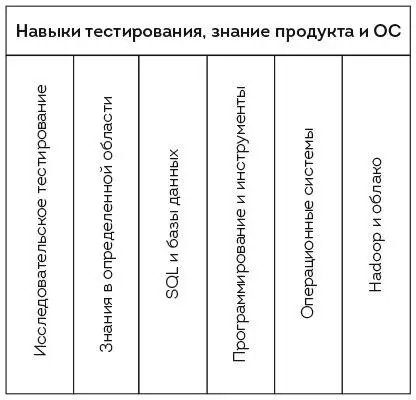 Навыки тестирования, знание продукта и ОС

| Исследовательское тестирование | Знания в определенной области | SQL и базы данных | Программирование и инструменты | Операционные системы | Hadoop и облако |
|---|---|---|---|---|---|